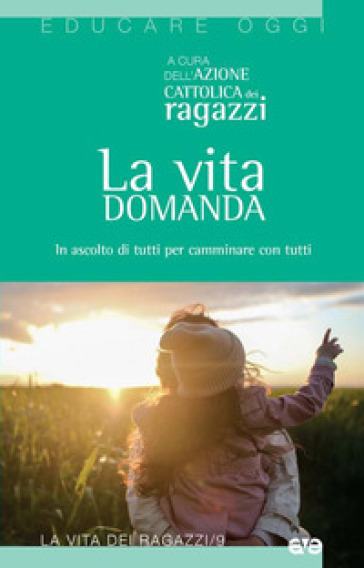 EDUCARE OGGI

A CURA DELL'AZIONE CATTOLICA dei ragazzi

La vita DOMANDA

In ascolto di tutti per camminare con tutti

LA VITA DEI RAGAZZI/9

ave